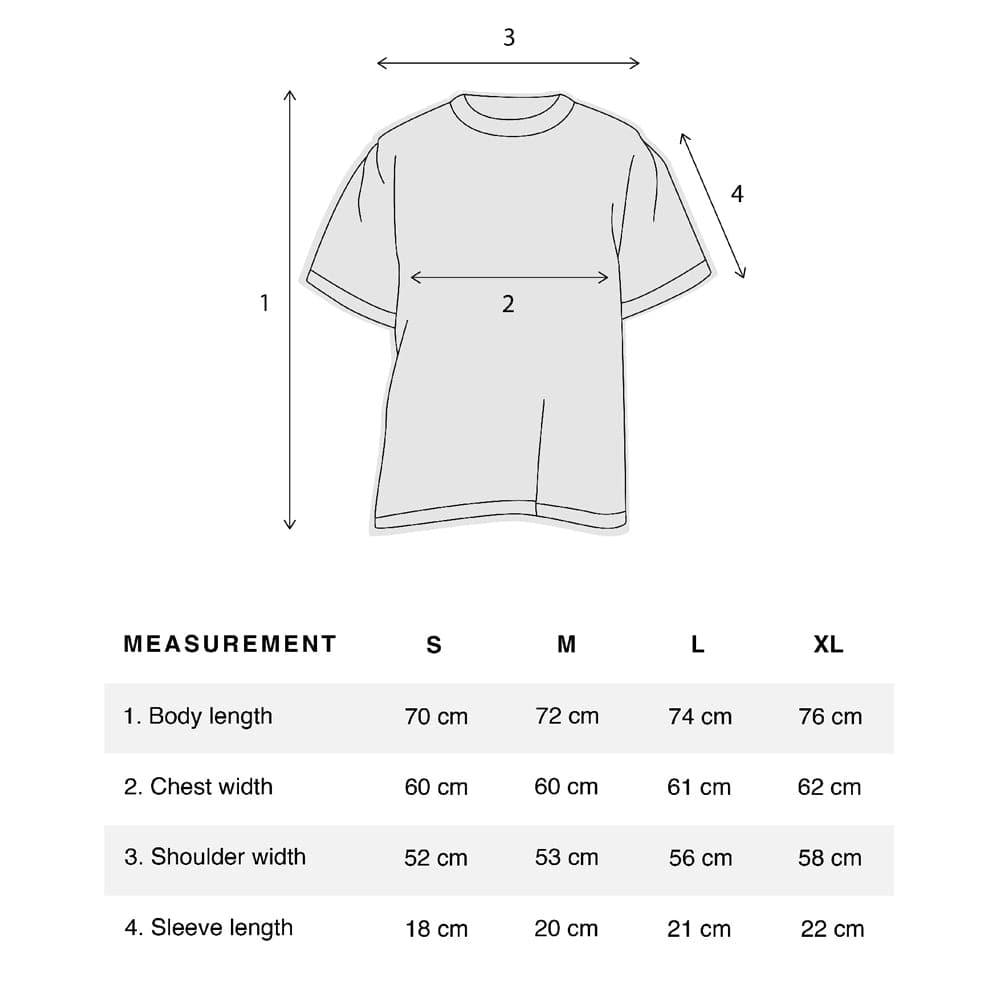 3

4

1

2

| MEASUREMENT | S | M | L | XL |
|---|---|---|---|---|
| 1. Body length | 70 cm | 72 cm | 74 cm | 76 cm |
| 2. Chest width | 60 cm | 60 cm | 61 cm | 62 cm |
| 3. Shoulder width | 52 cm | 53 cm | 56 cm | 58 cm |
| 4. Sleeve length | 18 cm | 20 cm | 21 cm | 22 cm |